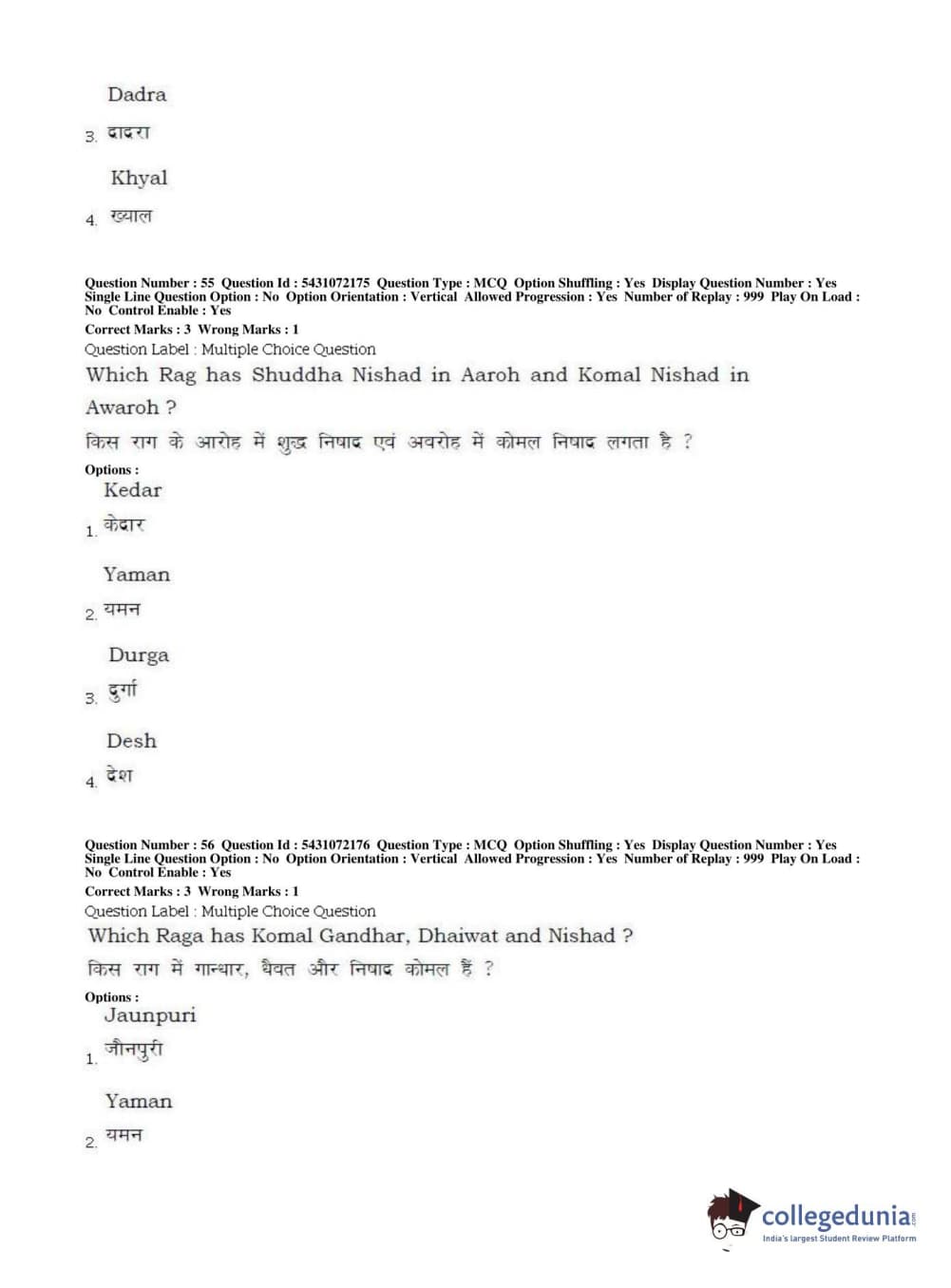 Dadra

3. दादरा

Khyal

4. ख्याल

Question Number : 55 Question Id : 5431072175 Question Type : MCQ Option Shuffling : Yes Display Question Number : Yes Single Line Question Option : No Option Orientation : Vertical Allowed Progression : Yes Number of Replay : 999 Play On Load : No Control Enable : Yes

Correct Marks : 3 Wrong Marks : 1

Question Label : Multiple Choice Question

Which Rag has Shuddha Nishad in Aaroh and Komal Nishad in Awaroh ?

किस राग के आरोह में शुद्ध निषाद एवं अवरोह में कोमल निषाद लगता है ?

Options :

Kedar

1. केदार

Yaman

2. यमन

Durga

3. दुर्गा

Desh

4. देश

Question Number : 56 Question Id : 5431072176 Question Type : MCQ Option Shuffling : Yes Display Question Number : Yes Single Line Question Option : No Option Orientation : Vertical Allowed Progression : Yes Number of Replay : 999 Play On Load : No Control Enable : Yes

Correct Marks : 3 Wrong Marks : 1

Question Label : Multiple Choice Question

Which Raga has Komal Gandhar, Dhaiwat and Nishad ?

किस राग में गान्धार, धैवत और निषाद कोमल हैं ?

Options :

Jaunpuri

1. जौनपुरी

Yaman

2. यमन

collegedunia.com
India's largest Student Review Platform